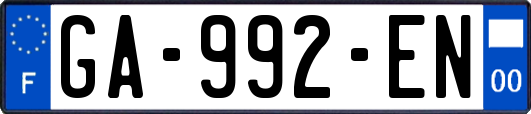 F
GA-992-EN
00